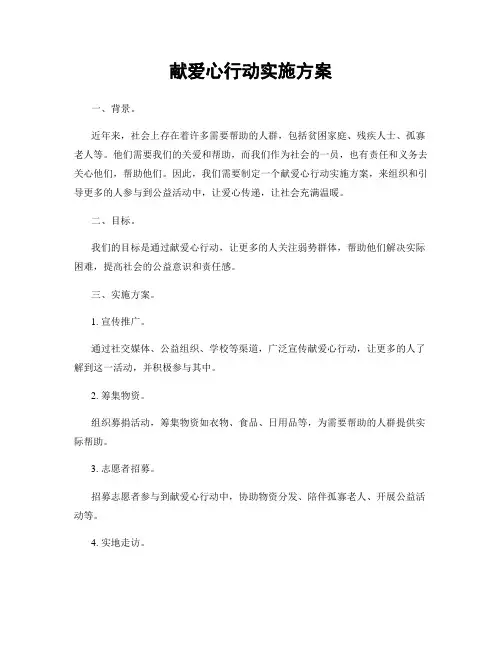 献爱心行动实施方案

一、背景。

近年来，社会上存在着许多需要帮助的人群，包括贫困家庭、残疾人士、孤寡老人等。他们需要我们的关爱和帮助，而我们作为社会的一员，也有责任和义务去关心他们，帮助他们。因此，我们需要制定一个献爱心行动实施方案，来组织和引导更多的人参与到公益活动中，让爱心传递，让社会充满温暖。

二、目标。

我们的目标是通过献爱心行动，让更多的人关注弱势群体，帮助他们解决实际困难，提高社会的公益意识和责任感。

三、实施方案。

1. 宣传推广。

通过社交媒体、公益组织、学校等渠道，广泛宣传献爱心行动，让更多的人了解到这一活动，并积极参与其中。

2. 筹集物资。

组织募捐活动，筹集物资如衣物、食品、日用品等，为需要帮助的人群提供实际帮助。

3. 志愿者招募。

招募志愿者参与到献爱心行动中，协助物资分发、陪伴孤寡老人、开展公益活动等。

4. 实地走访。